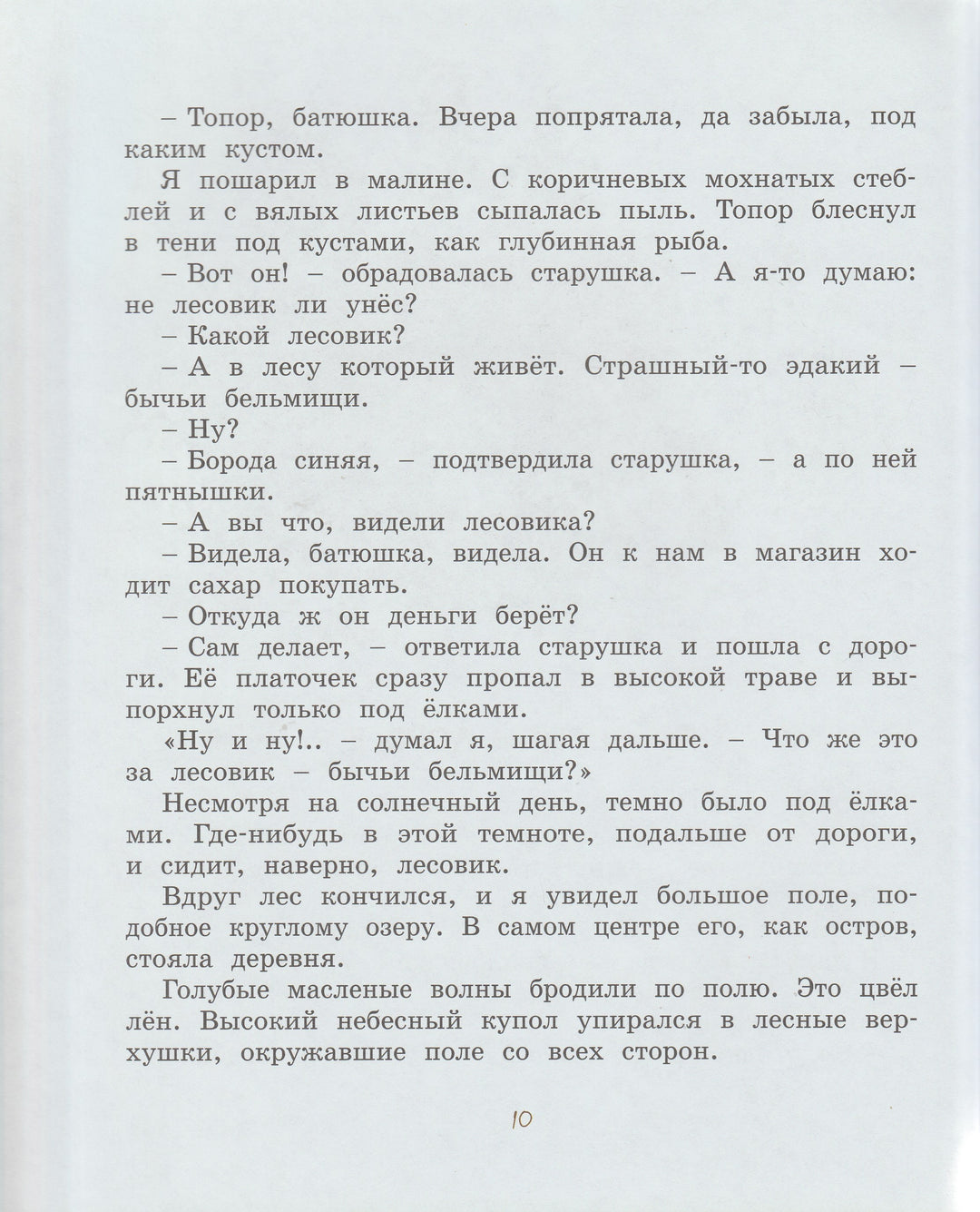 – Топор, батюшка. Вчера попрятала, да забыла, под каким кустом.

Я пошарил в малине. С коричневых мохнатых стеблей и с вялых листьев сыпалась пыль. Топор блеснул в тени под кустами, как глубинная рыба.

– Вот он! – обрадовалась старушка. – А я-то думаю: не лесовик ли унёс?

– Какой лесовик?

– А в лесу который живёт. Страшный-то эдакий – бычьи бельмищи.

– Ну?

– Борода синяя, – подтвердила старушка, – а по ней пятнышки.

– А вы что, видели лесовика?

– Видела, батюшка, видела. Он к нам в магазин ходит сахар покупать.

– Откуда ж он деньги берёт?

– Сам делает, – ответила старушка и пошла с дороги. Её платочек сразу пропал в высокой траве и выпорхнул только под ёлками.

«Ну и ну!.. – думал я, шагая дальше. – Что же это за лесовик – бычьи бельмищи?»

Несмотря на солнечный день, темно было под ёлками. Где-нибудь в этой темноте, подальше от дороги, и сидит, наверно, лесовик.

Вдруг лес кончился, и я увидел большое поле, подобное круглому озеру. В самом центре его, как остров, стояла деревня.

Голубые масленые волны бродили по полю. Это цвёл лён. Высокий небесный купол упирался в лесные верхушки, окружавшие поле со всех сторон.

10